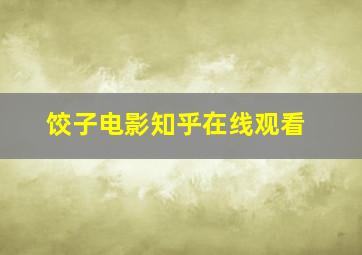 饺子电影知乎在线观看